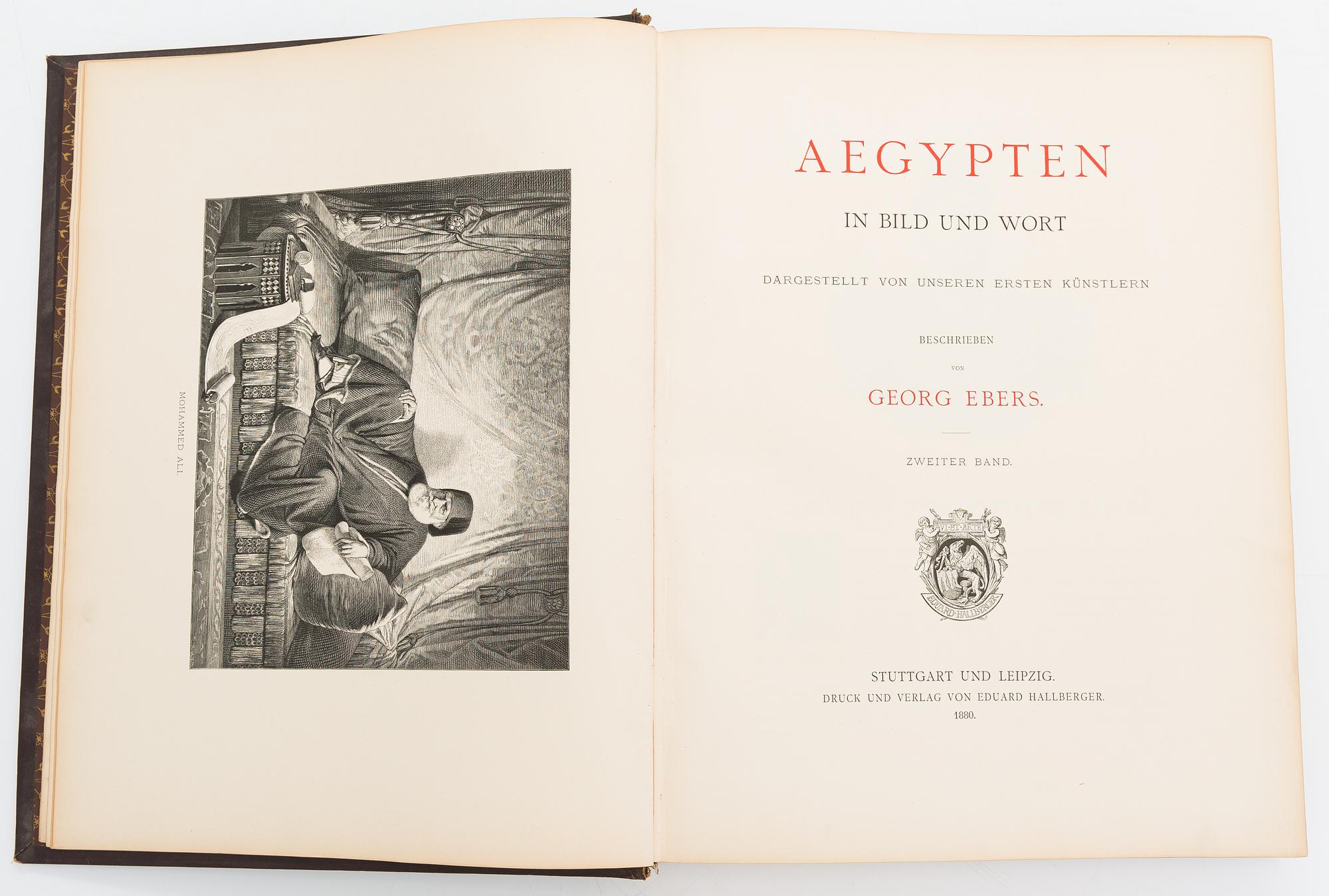 MOHAMMED ALI.

AEGYPTEN

IN BILD UND WORT

DARGESTELLT VON UNSEREN ERSTEN KÜNSTLERN

BESCHRIEBEN

VON

GEORG EBERS.

ZWEITER BAND.

VI ET ARTE

EDUARD HALLBERGER

STUTTGART UND LEIPZIG.
DRUCK UND VERLAG VON EDUARD HALLBERGER.
1880.